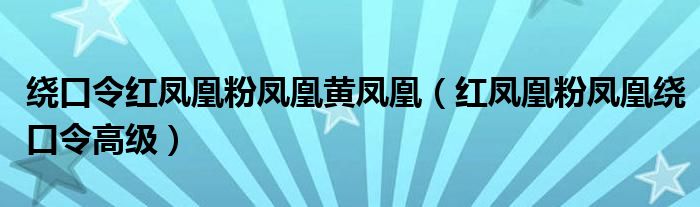 绕口令红凤凰粉凤凰黄凤凰（红凤凰粉凤凰绕口令高级）